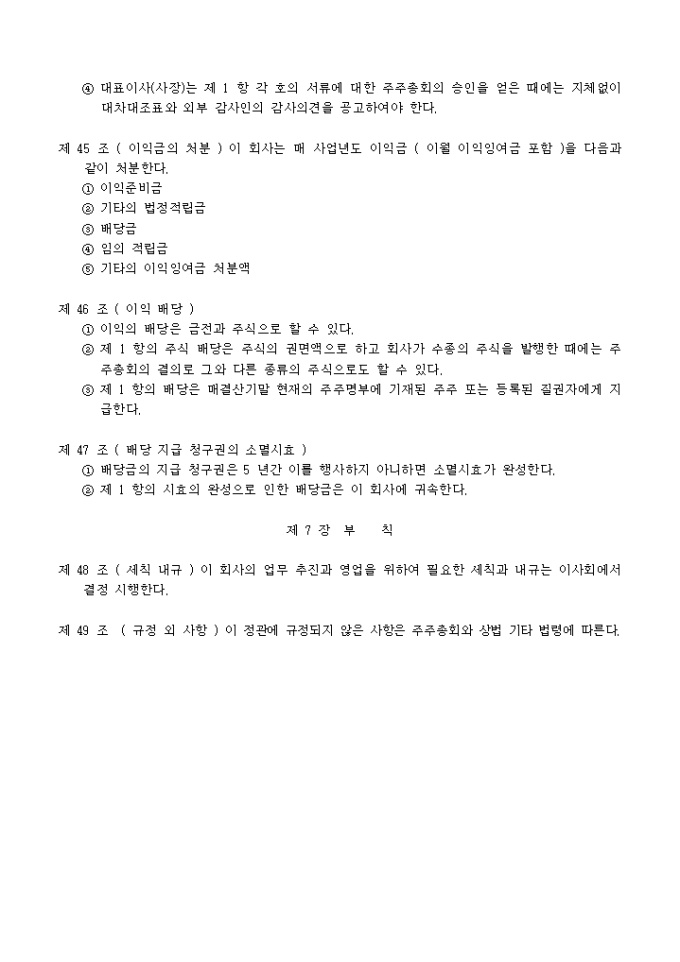 ④ 대표이사(사장)는 제 1 항 각 호의 서류에 대한 주주총회의 승인을 얻은 때에는 지체없이 대차대조표와 외부 감사인의 감사의견을 공고하여야 한다.

제 45 조 ( 이익금의 처분 ) 이 회사는 매 사업년도 이익금 ( 이월 이익잉여금 포함 )을 다음과 같이 처분한다.
① 이익준비금
② 기타의 법정적립금
③ 배당금
④ 임의 적립금
⑤ 기타의 이익잉여금 처분액

제 46 조 ( 이익 배당 )
① 이익의 배당은 금전과 주식으로 할 수 있다.
② 제 1 항의 주식 배당은 주식의 권면액으로 하고 회사가 수종의 주식을 발행한 때에는 주주총회의 결의로 그와 다른 종류의 주식으로도 할 수 있다.
③ 제 1 항의 배당은 매결산기말 현재의 주주명부에 기재된 주주 또는 등록된 질권자에게 지급한다.

제 47 조 ( 배당 지급 청구권의 소멸시효 )
① 배당금의 지급 청구권은 5 년간 이를 행사하지 아니하면 소멸시효가 완성한다.
② 제 1 항의 시효의 완성으로 인한 배당금은 이 회사에 귀속한다.

제 7 장 부 칙

제 48 조 ( 세칙 내규 ) 이 회사의 업무 추진과 영업을 위하여 필요한 세칙과 내규는 이사회에서 결정 시행한다.

제 49 조 ( 규정 외 사항 ) 이 정관에 규정되지 않은 사항은 주주총회와 상법 기타 법령에 따른다.